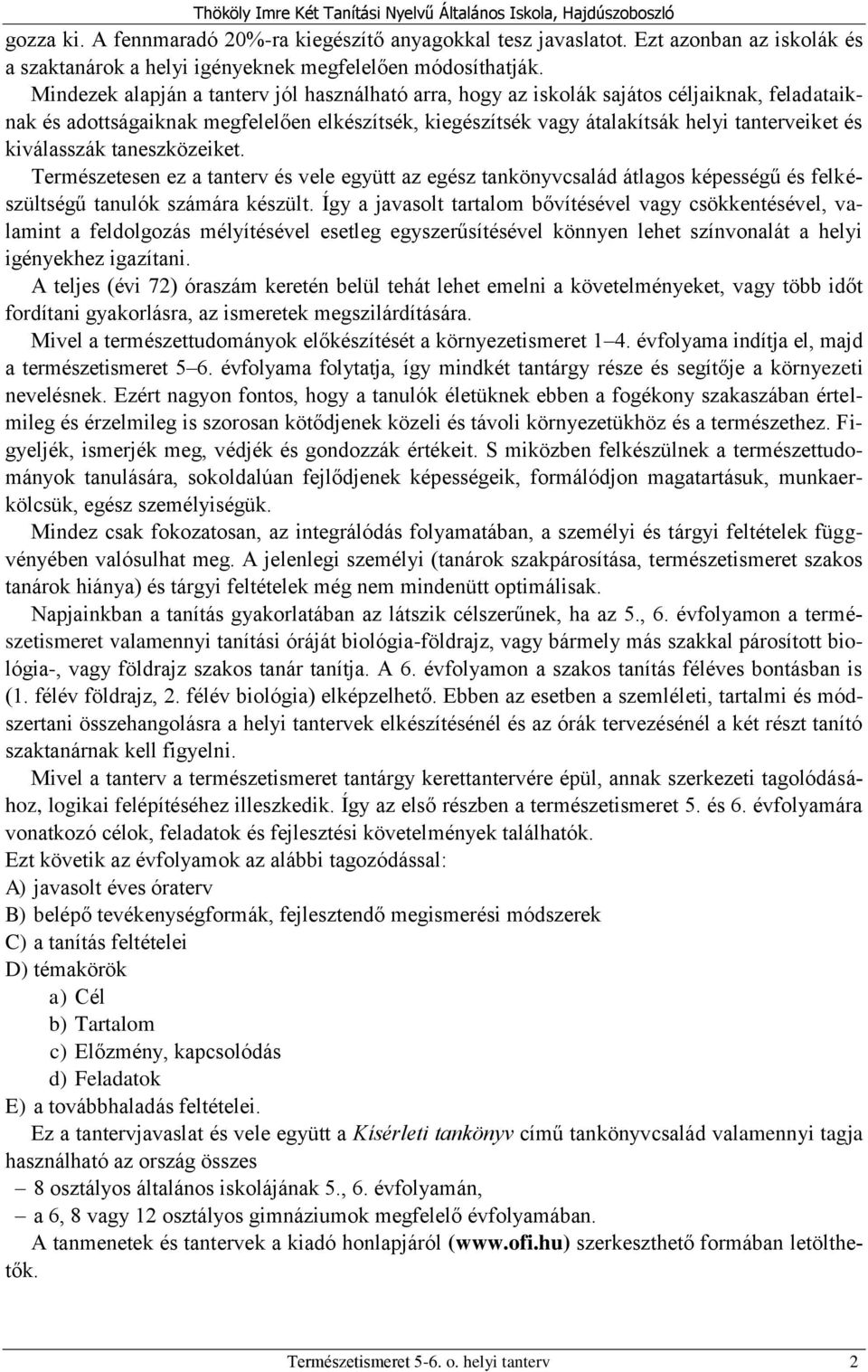 Thököly Imre Két Tanítási Nyelvű Általános Iskola, Hajdúszoboszló

gozza ki. A fennmaradó 20%-ra kiegészítő anyagokkal tesz javaslatot. Ezt azonban az iskolák és a szaktanárok a helyi igényeknek megfelelően módosíthatják.

Mindezek alapján a tanterv jól használható arra, hogy az iskolák sajátos céljaiknak, feladataiknak és adottságaiknak megfelelően elkészítsék, kiegészítsék vagy átalakítsák helyi tanterveiket és kiválasszák taneszközeiket.

Természetesen ez a tanterv és vele együtt az egész tankönyvcsalád átlagos képességű és felkészültségű tanulók számára készült. Így a javasolt tartalom bővítésével vagy csökkentésével, valamint a feldolgozás mélyítésével esetleg egyszerűsítésével könnyen lehet színvonalát a helyi igényekhez igazítani.

A teljes (évi 72) óraszám keretén belül tehát lehet emelni a követelményeket, vagy több időt fordítani gyakorlásra, az ismeretek megszilárdítására.

Mivel a természettudományok előkészítését a környezetismeret 1–4. évfolyama indítja el, majd a természetismeret 5–6. évfolyama folytatja, így mindkét tantárgy része és segítője a környezeti nevelésnek. Ezért nagyon fontos, hogy a tanulók életüknek ebben a fogékony szakaszában értelmileg és érzelmileg is szorosan kötődjenek közeli és távoli környezetükhöz és a természethez. Figyeljék, ismerjék meg, védjék és gondozzák értékeit. S miközben felkészülnek a természettudományok tanulására, sokoldalúan fejlődjenek képességeik, formálódjon magatartásuk, munkaerkölcsük, egész személyiségük.

Mindez csak fokozatosan, az integrálódás folyamatában, a személyi és tárgyi feltételek függvényében valósulhat meg. A jelenlegi személyi (tanárok szakpárosítása, természetismeret szakos tanárok hiánya) és tárgyi feltételek még nem mindenütt optimálisak.

Napjainkban a tanítás gyakorlatában az látszik célszerűnek, ha az 5., 6. évfolyamon a természetismeret valamennyi tanítási óráját biológia-földrajz, vagy bármely más szakkal párosított biológia-, vagy földrajz szakos tanár tanítja. A 6. évfolyamon a szakos tanítás féléves bontásban is (1. félév földrajz, 2. félév biológia) elképzelhető. Ebben az esetben a szemléleti, tartalmi és módszertani összehangolásra a helyi tantervek elkészítésénél és az órák tervezésénél a két részt tanító szaktanárnak kell figyelni.

Mivel a tanterv a természetismeret tantárgy kerettantervére épül, annak szerkezeti tagolódásához, logikai felépítéséhez illeszkedik. Így az első részben a természetismeret 5. és 6. évfolyamára vonatkozó célok, feladatok és fejlesztési követelmények találhatók.
Ezt követik az évfolyamok az alábbi tagozódással:
A) javasolt éves óraterv
B) belépő tevékenységformák, fejlesztendő megismerési módszerek
C) a tanítás feltételei
D) témakörök
a) Cél
b) Tartalom
c) Előzmény, kapcsolódás
d) Feladatok
E) a továbbhaladás feltételei.

Ez a tantervjavaslat és vele együtt a Kísérleti tankönyv című tankönyvcsalád valamennyi tagja használható az ország összes
– 8 osztályos általános iskolájának 5., 6. évfolyamán,
– a 6, 8 vagy 12 osztályos gimnáziumok megfelelő évfolyamában.

A tanmenetek és tantervek a kiadó honlapjáról (www.ofi.hu) szerkeszthető formában letölthetők.

Természetismeret 5-6. o. helyi tanterv 2